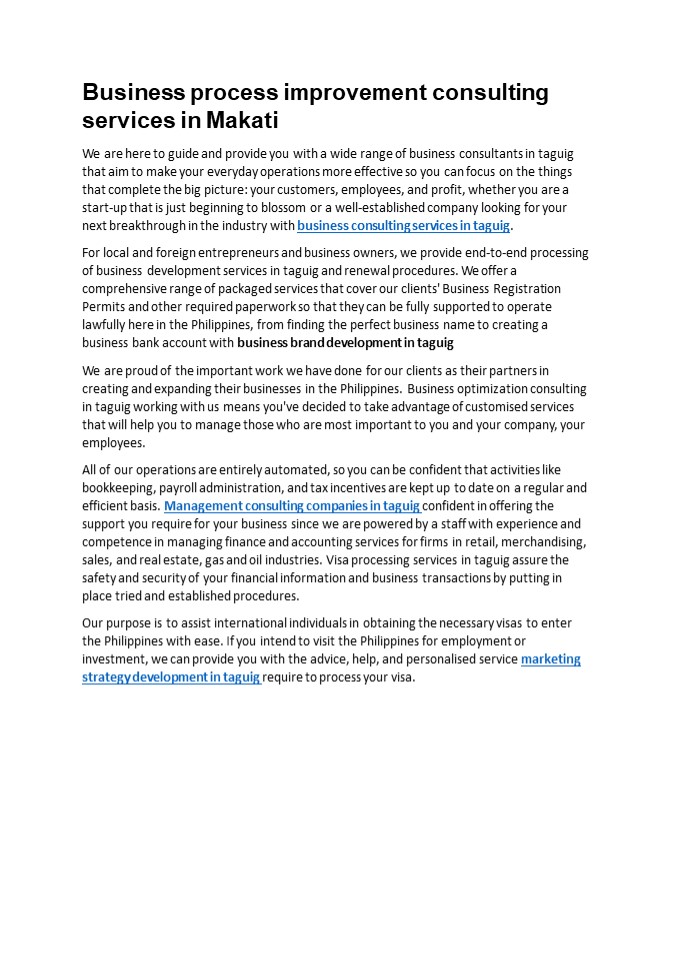 Business process improvement consulting services in Makati

We are here to guide and provide you with a wide range of business consultants in taguig that aim to make your everyday operations more effective so you can focus on the things that complete the big picture: your customers, employees, and profit, whether you are a start-up that is just beginning to blossom or a well-established company looking for your next breakthrough in the industry with business consulting services in taguig.

For local and foreign entrepreneurs and business owners, we provide end-to-end processing of business development services in taguig and renewal procedures. We offer a comprehensive range of packaged services that cover our clients' Business Registration Permits and other required paperwork so that they can be fully supported to operate lawfully here in the Philippines, from finding the perfect business name to creating a business bank account with business brand development in taguig

We are proud of the important work we have done for our clients as their partners in creating and expanding their businesses in the Philippines. Business optimization consulting in taguig working with us means you've decided to take advantage of customised services that will help you to manage those who are most important to you and your company, your employees.

All of our operations are entirely automated, so you can be confident that activities like bookkeeping, payroll administration, and tax incentives are kept up to date on a regular and efficient basis. Management consulting companies in taguig confident in offering the support you require for your business since we are powered by a staff with experience and competence in managing finance and accounting services for firms in retail, merchandising, sales, and real estate, gas and oil industries. Visa processing services in taguig assure the safety and security of your financial information and business transactions by putting in place tried and established procedures.

Our purpose is to assist international individuals in obtaining the necessary visas to enter the Philippines with ease. If you intend to visit the Philippines for employment or investment, we can provide you with the advice, help, and personalised service marketing strategy development in taguig require to process your visa.